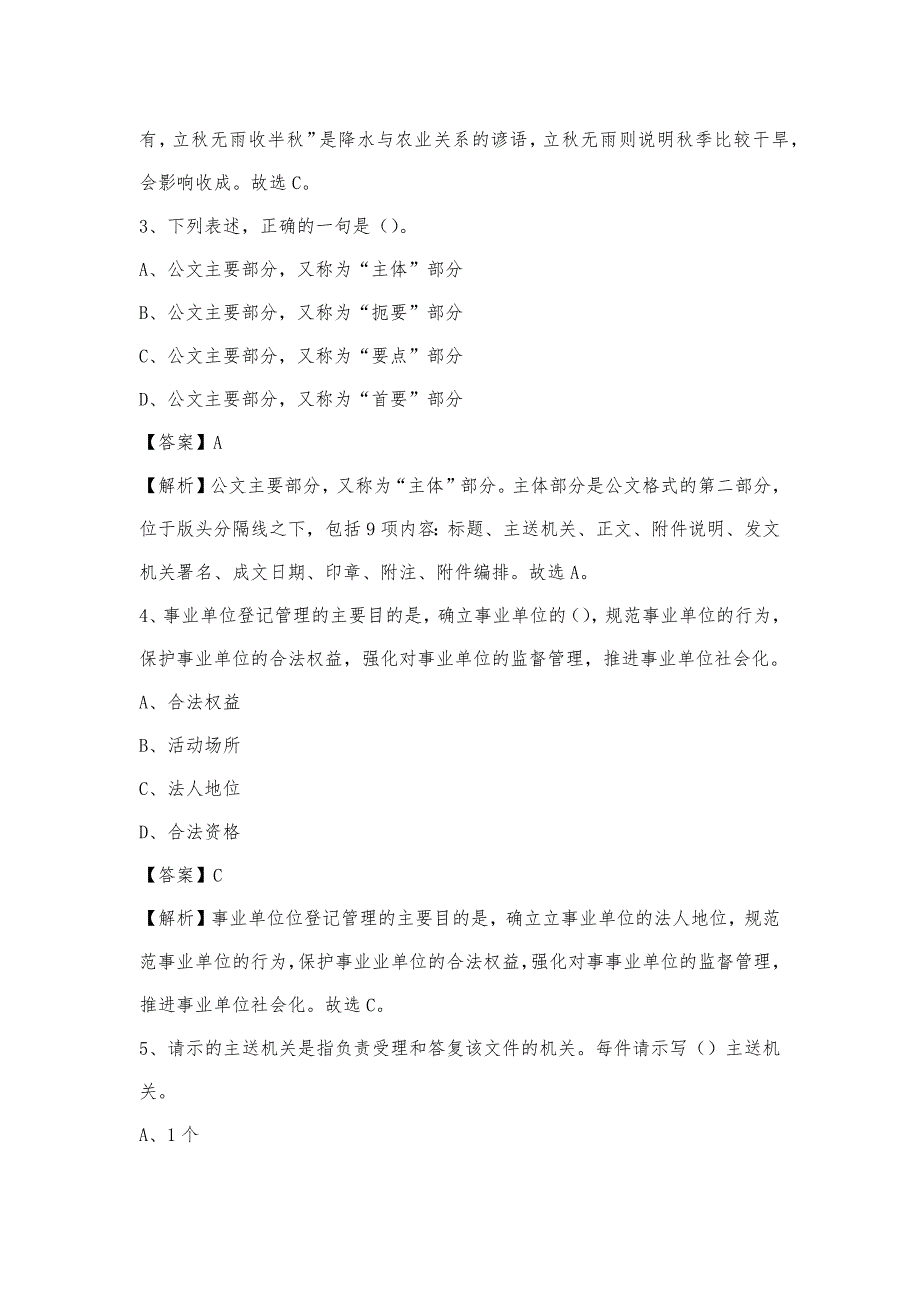 有，立秋无雨收半秋”是降水与农业关系的谚语，立秋无雨则说明秋季比较干旱，会影响收成。故选 C。

3、下列表述，正确的一句是（）。

A、公文主要部分，又称为“主体”部分

B、公文主要部分，又称为“扼要”部分

C、公文主要部分，又称为“要点”部分

D、公文主要部分，又称为“首要”部分

【答案】A

【解析】公文主要部分，又称为“主体”部分。主体部分是公文格式的第二部分，位于版头分隔线之下，包括 9 项内容：标题、主送机关、正文、附件说明、发文机关署名、成文日期、印章、附注、附件编排。故选 A。

4、事业单位登记管理的主要目的是，确立事业单位的（），规范事业单位的行为，保护事业单位的合法权益，强化对事业单位的监督管理，推进事业单位社会化。

A、合法权益

B、活动场所

C、法人地位

D、合法资格

【答案】C

【解析】事业单位位登记管理的主要目的是，确立立事业单位的法人地位，规范范事业单位的行为，保护事业业单位的合法权益，强化对事事业单位的监督管理，推进事业单位社会化。故选 C。

5、请示的主送机关是指负责受理和答复该文件的机关。每件请示写（）主送机关。

A、1 个